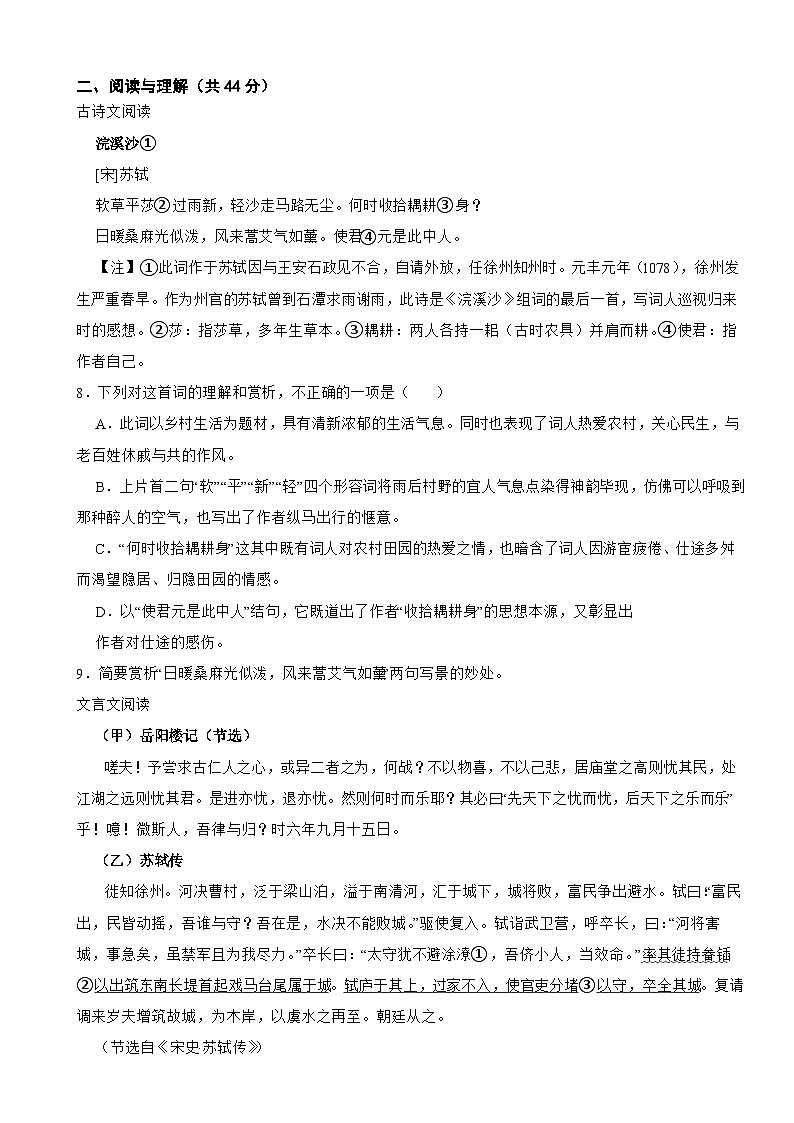 二、阅读与理解（共 44 分）
古诗文阅读

浣溪沙①

[宋]苏轼

软草平莎②过雨新，轻沙走马路无尘。何时收拾耦耕③身？

日暖桑麻光似泼，风来蒿艾气如薰。使君④元是此中人。

【注】①此词作于苏轼因与王安石政见不合，自请外放，任徐州知州时。元丰元年（1078），徐州发生严重春旱。作为州官的苏轼曾到石潭求雨谢雨，此诗是《浣溪沙》组词的最后一首，写词人巡视归来时的感想。②莎：指莎草，多年生草本。③耦耕：两人各持一耜（古时农具）并肩而耕。④使君：指作者自己。

8．下列对这首词的理解和赏析，不正确的一项是（　　）

A．此词以乡村生活为题材，具有清新浓郁的生活气息。同时也表现了词人热爱农村，关心民生，与老百姓休戚与共的作风。

B．上片首二句“软”“平”“新”“轻”四个形容词将雨后村野的宜人气息点染得神韵毕现，仿佛可以呼吸到那种醉人的空气，也写出了作者纵马出行的惬意。

C．“何时收拾耦耕身”这其中既有词人对农村田园的热爱之情，也暗含了词人因游宦疲倦、仕途多舛而渴望隐居、归隐田园的情感。

D．以“使君元是此中人”结句，它既道出了作者“收拾耦耕身”的思想本源，又彰显出作者对仕途的感伤。

9．简要赏析“日暖桑麻光似泼，风来蒿艾气如薰”两句写景的妙处。

文言文阅读

（甲）岳阳楼记（节选）

嗟夫！予尝求古仁人之心，或异二者之为，何哉？不以物喜，不以己悲，居庙堂之高则忧其民，处江湖之远则忧其君。是进亦忧，退亦忧。然则何时而乐耶？其必曰“先天下之忧而忧，后天下之乐而乐”乎！噫！微斯人，吾谁与归？时六年九月十五日。

（乙）苏轼传

徙知徐州。河决曹村，泛于梁山泊，溢于南清河，汇于城下，城将败，富民争出避水。轼曰：“富民出，民皆动摇，吾谁与守？吾在是，水决不能败城。”驱使复入。轼诣武卫营，呼卒长，曰：“河将害城，事急矣，虽禁军且为我尽力。”卒长曰：“太守犹不避涂潦①，吾侪小人，当效命。”率其徒持畚锸②以出筑东南长堤首起戏马台尾属于城。轼庐于其上，过家不入，使官吏分堵③以守，卒全其城。复请调来岁夫增筑故城，为木岸，以虞水之再至。朝廷从之。

（节选自《宋史·苏轼传》）